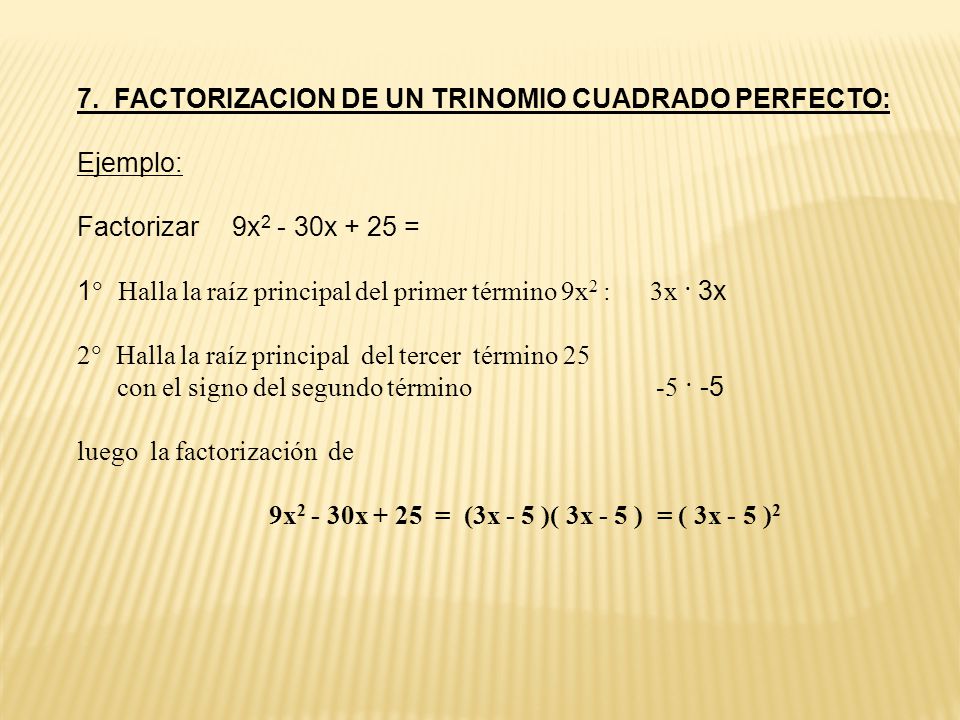 7. FACTORIZACION DE UN TRINOMIO CUADRADO PERFECTO:

Ejemplo:

Factorizar $9x^2 - 30x + 25 =$

1° Halla la raíz principal del primer término $9x^2$ : $3x \cdot 3x$

2° Halla la raíz principal del tercer término 25 con el signo del segundo término $-5 \cdot -5$

luego la factorización de

$9x^2 - 30x + 25 = (3x - 5)(3x - 5) = (3x - 5)^2$